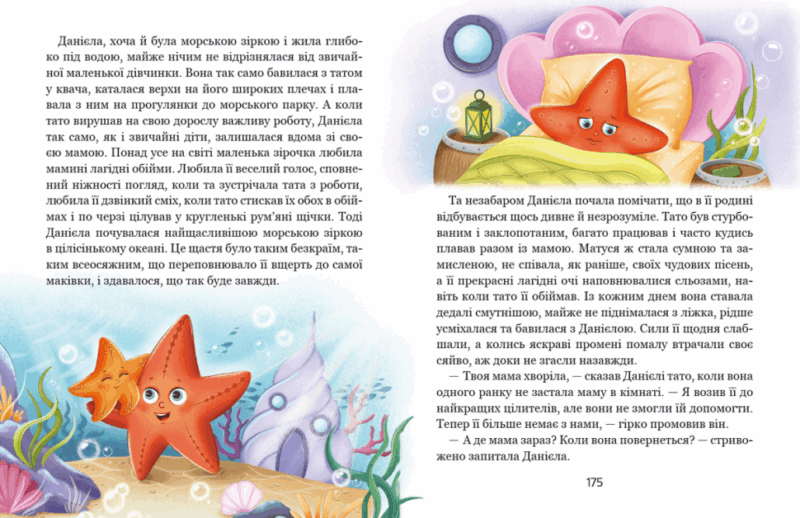 Даніела, хоча й була морською зіркою і жила глибоко під водою, майже нічим не відрізнялася від звичайної маленької дівчинки. Вона так само бавилася з татом у квача, каталася верхи на його широких плечах і плавала з ним на прогулянки до морського парку. А коли тато вирушав на свою дорослу важливу роботу, Даніела так само, як і звичайні діти, залишалася вдома зі своєю мамою. Понад усе на світі маленька зірочка любила мамині лагідні обійми. Любила її веселий голос, сповнений ніжності погляд, коли та зустрічала тата з роботи, любила її дзвінкий сміх, коли тато стискав їх обох в обіймах і по черзі цілував у кругленькі рум'яні щічки. Тоді Даніела почувалася найщасливішою морською зіркою в цілісінькому океані. Це щастя було таким безкраїм, таким всеосяжним, що переповнювало її вщерть до самої маківки, і здавалося, що так буде завжди.

Та незабаром Даніела почала помічати, що в її родині відбувається щось дивне й незрозуміле. Тато був стурбованим і заклопотаним, багато працював і часто кудись плавав разом із мамою. Матуся ж стала сумною та замисленою, не співала, як раніше, своїх чудових пісень, а її прекрасні лагідні очі наповнювалися сльозами, навіть коли тато її обіймав. Із кожним днем вона ставала дедалі смутнішою, майже не піднімалася з ліжка, рідше усміхалася та бавилася з Даніелою. Сили її щодня слабшали, а колись яскраві промені помалу втрачали своє сяйво, аж доки не згасли назавжди.

— Твоя мама хворіла, — сказав Даніелі тато, коли вона одного ранку не застала маму в кімнаті. — Я возив її до найкращих цілителів, але вони не змогли їй допомогти. Тепер її більше немає з нами, — гірко промовив він.

— А де мама зараз? Коли вона повернеться? — стривожено запитала Даніела.

175